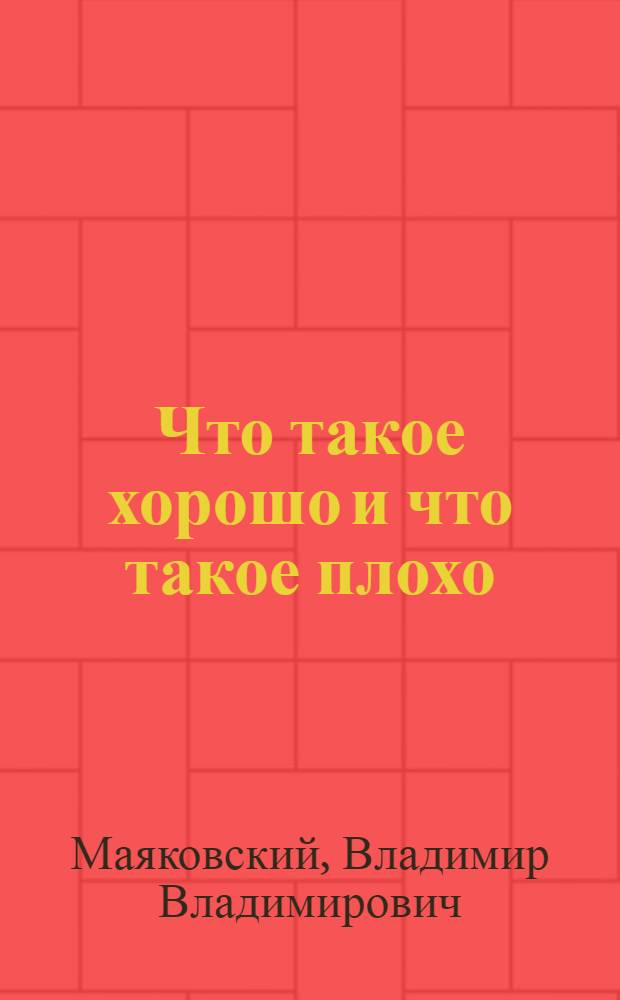 Что такое хорошо и что такое плохо

Маяковский, Владимир Владимирович